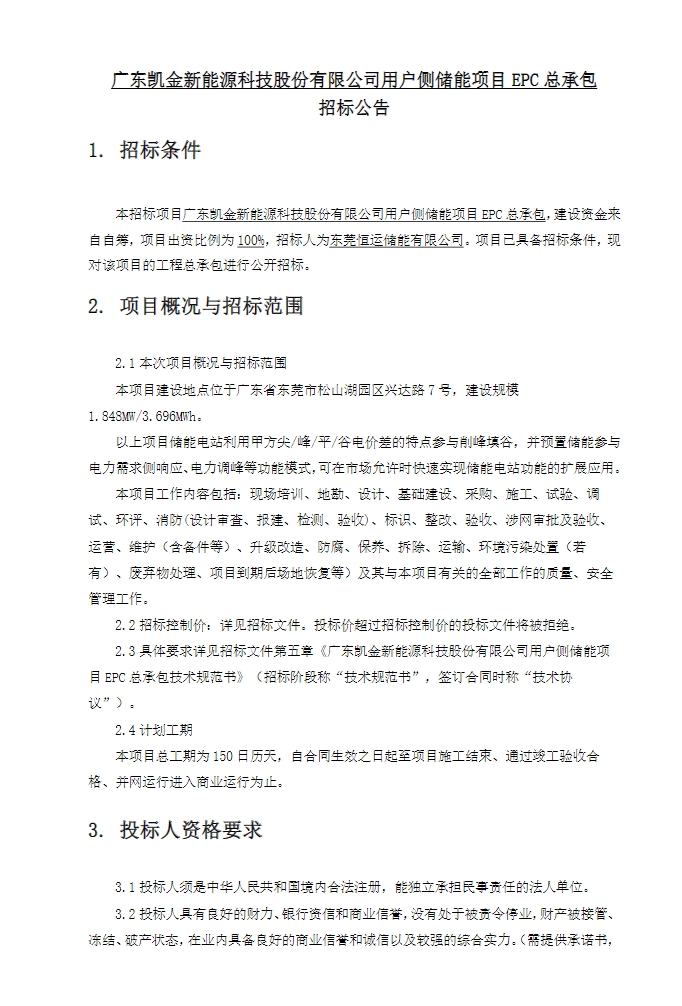 广东凯金新能源科技股份有限公司用户侧储能项目 EPC 总承包
招标公告

1. 招标条件

本招标项目广东凯金新能源科技股份有限公司用户侧储能项目 EPC 总承包，建设资金来自自筹，项目出资比例为 100%，招标人为东莞恒运储能有限公司。项目已具备招标条件，现对该项目的工程总承包进行公开招标。

2. 项目概况与招标范围

2.1 本次项目概况与招标范围

本项目建设地点位于广东省东莞市松山湖园区兴达路 7 号，建设规模 1.848MW/3.696MWh。

以上项目储能电站利用甲方尖/峰/平/谷电价差的特点参与削峰填谷，并预置储能参与电力需求侧响应、电力调峰等功能模式，可在市场允许时快速实现储能电站功能的扩展应用。

本项目工作内容包括：现场培训、地勘、设计、基础建设、采购、施工、试验、调试、环评、消防（设计审查、报建、检测、验收）、标识、整改、验收、涉网审批及验收、运营、维护（含备件等）、升级改造、防腐、保养、拆除、运输、环境污染处置（若有）、废弃物处理、项目到期后场地恢复等）及其与本项目有关的全部工作的质量、安全管理工作。

2.2 招标控制价：详见招标文件。投标价超过招标控制价的投标文件将被拒绝。

2.3 具体要求详见招标文件第五章《广东凯金新能源科技股份有限公司用户侧储能项目 EPC 总承包技术规范书》（招标阶段称“技术规范书”，签订合同时称“技术协议”）。

2.4 计划工期

本项目总工期为 150 日历天，自合同生效之日起至项目施工结束、通过竣工验收合格、并网运行进入商业运行为止。

3. 投标人资格要求

3.1 投标人须是中华人民共和国境内合法注册，能独立承担民事责任的法人单位。

3.2 投标人具有良好的财力、银行资信和商业信誉，没有处于被责令停业，财产被接管、冻结、破产状态，在业内具备良好的商业信誉和诚信以及较强的综合实力。（需提供承诺书，